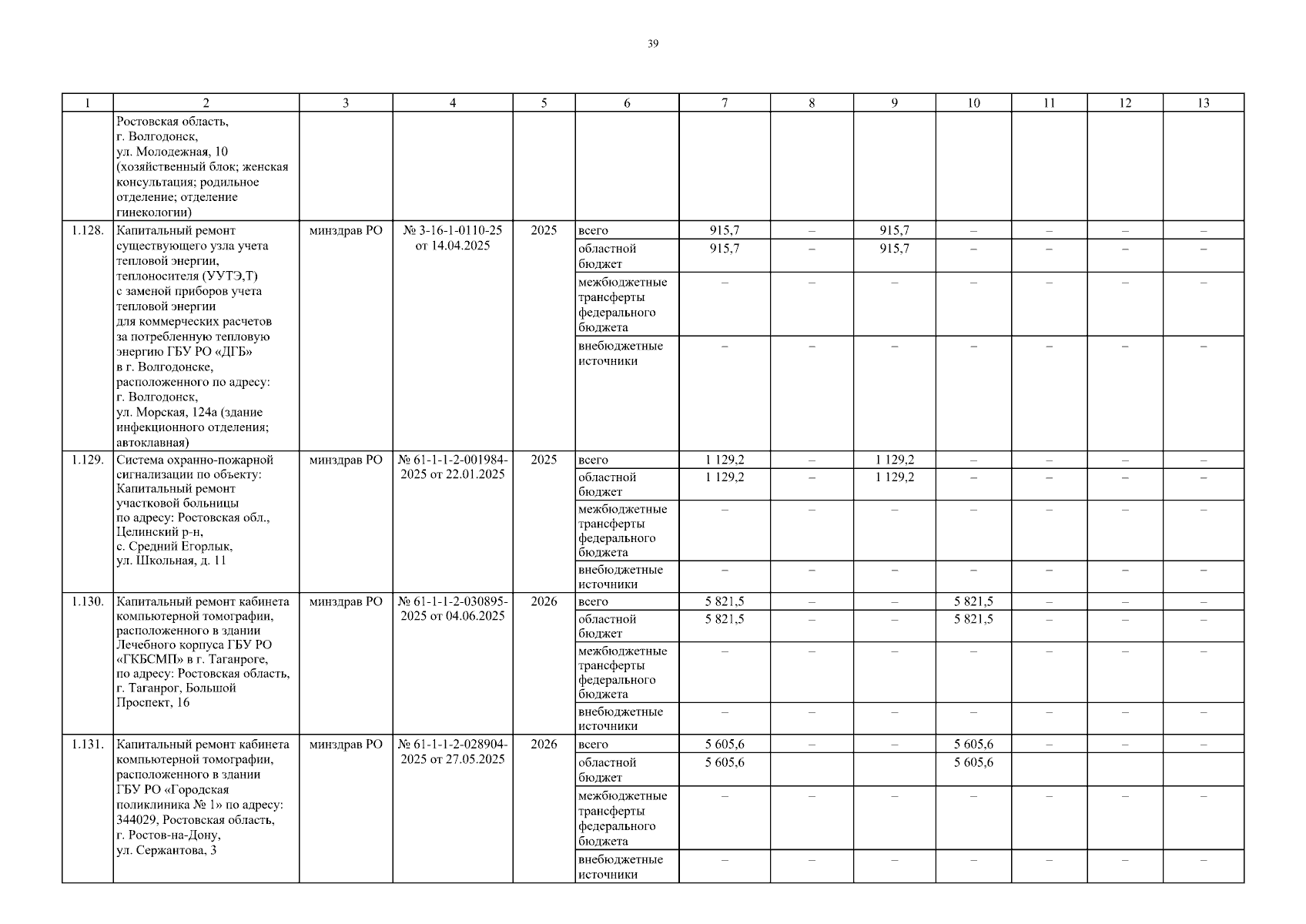 39

| 1 | 2 | 3 | 4 | 5 | 6 | 7 | 8 | 9 | 10 | 11 | 12 | 13 |
|---|---|---|---|---|---|---|---|---|---|---|---|---|
| | Ростовская область, г. Волгодонск, ул. Молодежная, 10 (хозяйственный блок; женская консультация; родильное отделение; отделение гинекологии) | | | | | | | | | | | |
| 1.128. | Капитальный ремонт существующего узла учета тепловой энергии, теплоносителя (УУТЭ,Т) с заменой приборов учета тепловой энергии для коммерческих расчетов за потребленную тепловую энергию ГБУ РО «ДГБ» в г. Волгодонске, расположенного по адресу: г. Волгодонск, ул. Морская, 124а (здание инфекционного отделения; автоклавная) | минздрав РО | № 3-16-1-0110-25 от 14.04.2025 | 2025 | всего | 915,7 | – | 915,7 | – | – | – | – |
| | | | | | областной бюджет | 915,7 | – | 915,7 | – | – | – | – |
| | | | | | межбюджетные трансферты федерального бюджета | – | – | – | – | – | – | – |
| | | | | | внебюджетные источники | – | – | – | – | – | – | – |
| 1.129. | Система охранно-пожарной сигнализации по объекту: Капитальный ремонт участковой больницы по адресу: Ростовская обл., Целинский р-н, с. Средний Егорлык, ул. Школьная, д. 11 | минздрав РО | № 61-1-1-2-001984-2025 от 22.01.2025 | 2025 | всего | 1 129,2 | – | 1 129,2 | – | – | – | – |
| | | | | | областной бюджет | 1 129,2 | – | 1 129,2 | – | – | – | – |
| | | | | | межбюджетные трансферты федерального бюджета | – | – | – | – | – | – | – |
| | | | | | внебюджетные источники | – | – | – | – | – | – | – |
| 1.130. | Капитальный ремонт кабинета компьютерной томографии, расположенного в здании Лечебного корпуса ГБУ РО «ГКБСМП» в г. Таганроге, по адресу: Ростовская область, г. Таганрог, Большой Проспект, 16 | минздрав РО | № 61-1-1-2-030895-2025 от 04.06.2025 | 2026 | всего | 5 821,5 | – | – | 5 821,5 | – | – | – |
| | | | | | областной бюджет | 5 821,5 | – | – | 5 821,5 | – | – | – |
| | | | | | межбюджетные трансферты федерального бюджета | – | – | – | – | – | – | – |
| | | | | | внебюджетные источники | – | – | – | – | – | – | – |
| 1.131. | Капитальный ремонт кабинета компьютерной томографии, расположенного в здании ГБУ РО «Городская поликлиника № 1» по адресу: 344029, Ростовская область, г. Ростов-на-Дону, ул. Сержантова, 3 | минздрав РО | № 61-1-1-2-028904-2025 от 27.05.2025 | 2026 | всего | 5 605,6 | – | – | 5 605,6 | – | – | – |
| | | | | | областной бюджет | 5 605,6 | | | 5 605,6 | | | |
| | | | | | межбюджетные трансферты федерального бюджета | – | – | – | – | – | – | – |
| | | | | | внебюджетные источники | – | – | – | – | – | – | – |